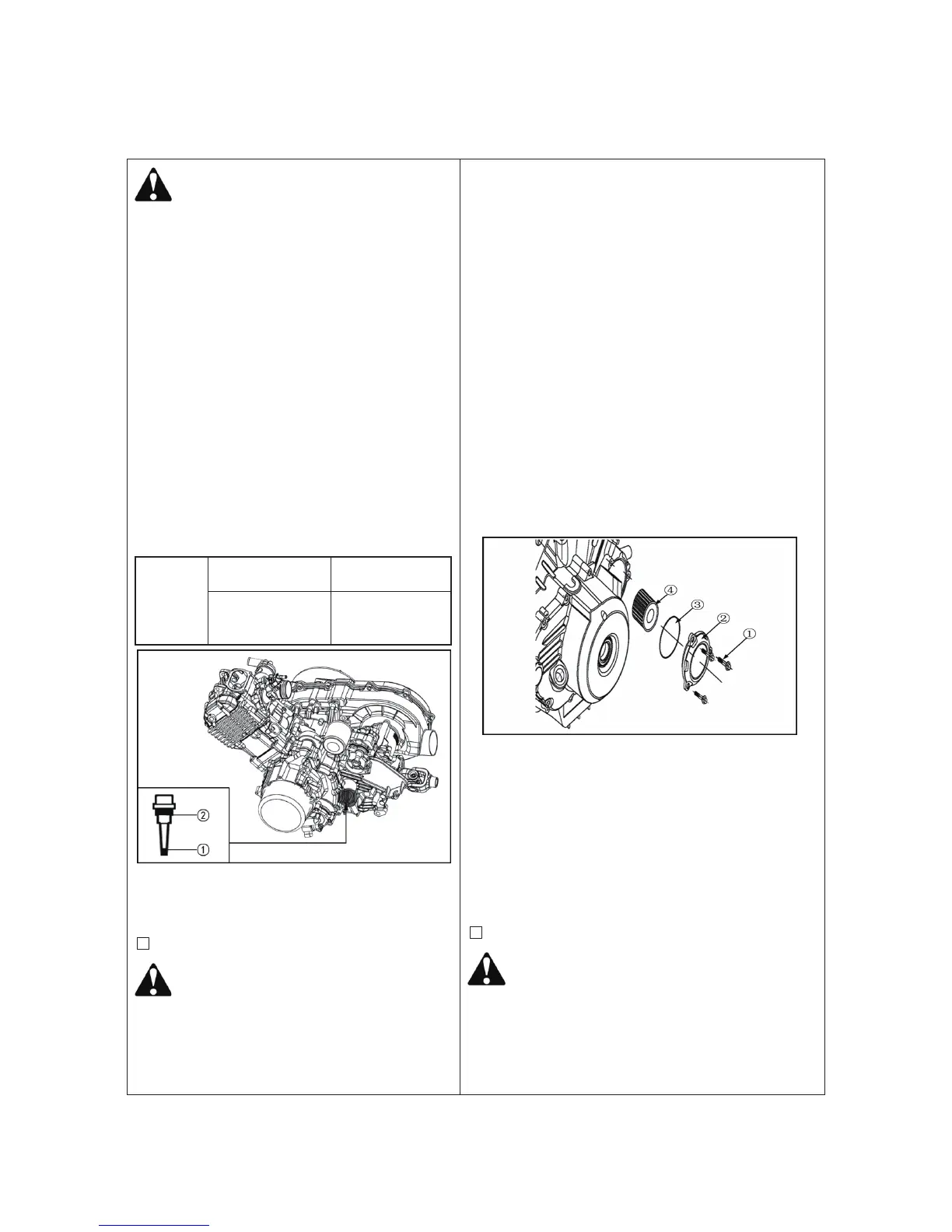 ②
①

④
③
②
①